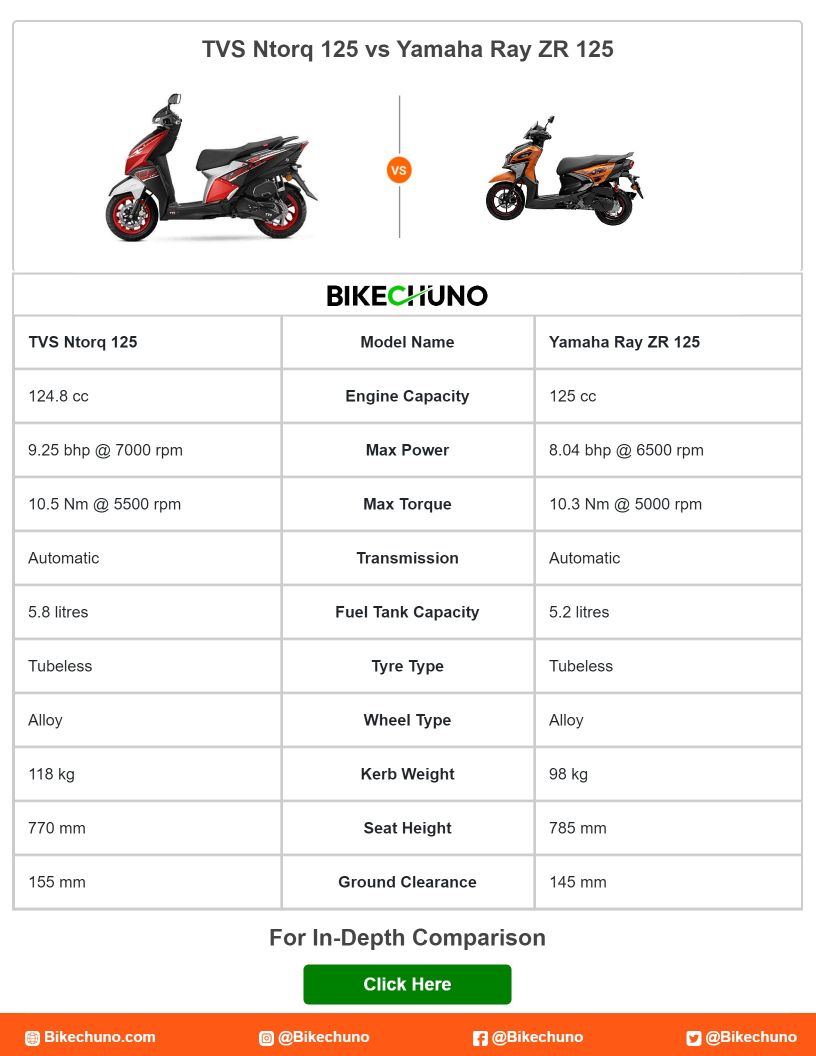 TVS Ntorq 125 vs Yamaha Ray ZR 125

VS

BIKECHUNO

| TVS Ntorq 125 | Model Name | Yamaha Ray ZR 125 |
|---|---|---|
| 124.8 cc | Engine Capacity | 125 cc |
| 9.25 bhp @ 7000 rpm | Max Power | 8.04 bhp @ 6500 rpm |
| 10.5 Nm @ 5500 rpm | Max Torque | 10.3 Nm @ 5000 rpm |
| Automatic | Transmission | Automatic |
| 5.8 litres | Fuel Tank Capacity | 5.2 litres |
| Tubeless | Tyre Type | Tubeless |
| Alloy | Wheel Type | Alloy |
| 118 kg | Kerb Weight | 98 kg |
| 770 mm | Seat Height | 785 mm |
| 155 mm | Ground Clearance | 145 mm |

For In-Depth Comparison

Click Here

Bikechuno.com @Bikechuno @Bikechuno @Bikechuno